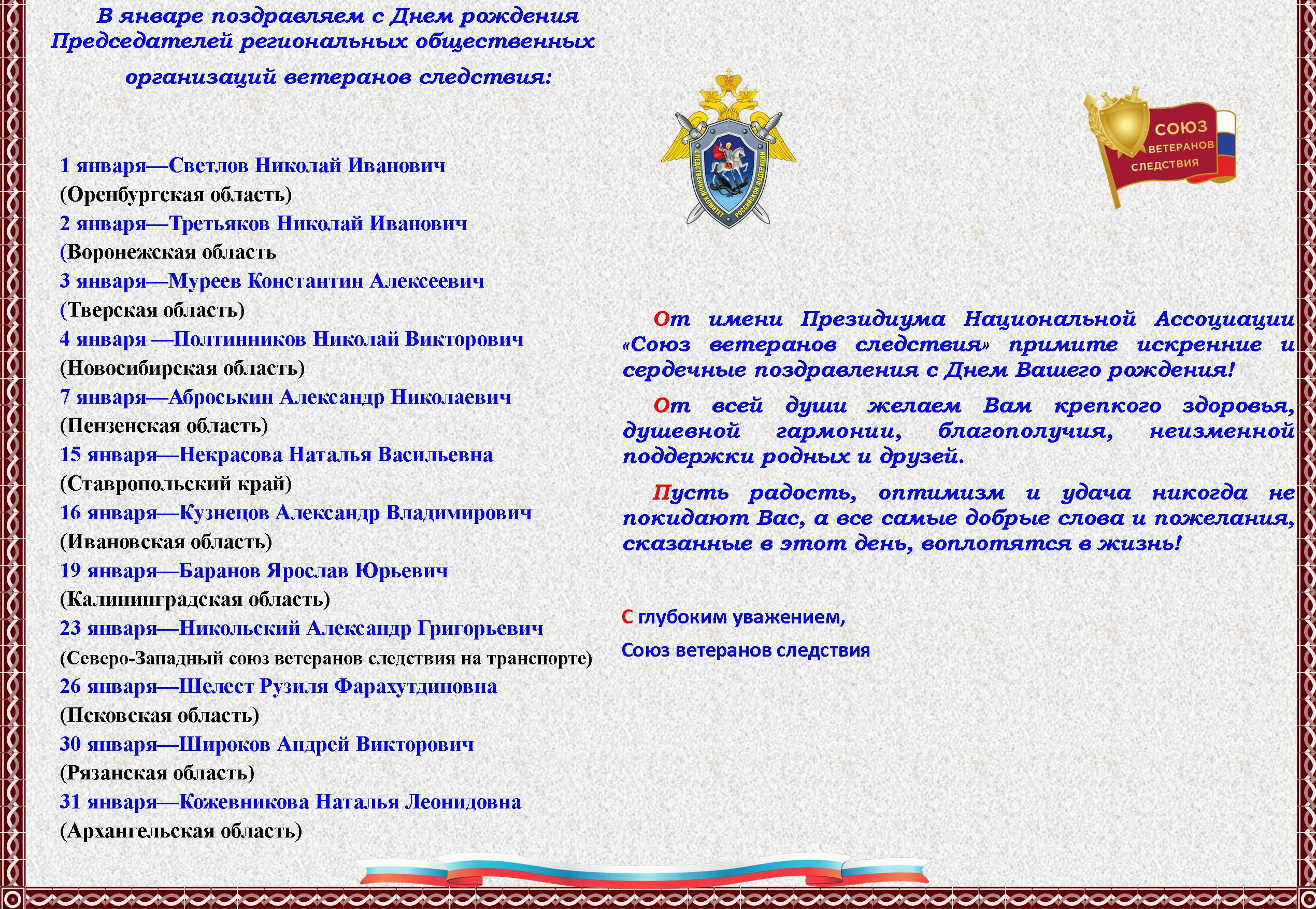 В январе поздравляем с Днем рождения Председателей региональных общественных организаций ветеранов следствия:

1 января—Светлов Николай Иванович
(Оренбургская область)
2 января—Третьяков Николай Иванович
(Воронежская область
3 января—Муреев Константин Алексеевич
(Тверская область)
4 января —Полтинников Николай Викторович
(Новосибирская область)
7 января—Аброськин Александр Николаевич
(Пензенская область)
15 января—Некрасова Наталья Васильевна
(Ставропольский край)
16 января—Кузнецов Александр Владимирович
(Ивановская область)
19 января—Баранов Ярослав Юрьевич
(Калининградская область)
23 января—Никольский Александр Григорьевич
(Северо-Западный союз ветеранов следствия на транспорте)
26 января—Шелест Рузиля Фарахутдиновна
(Псковская область)
30 января—Широков Андрей Викторович
(Рязанская область)
31 января—Кожевникова Наталья Леонидовна
(Архангельская область)

СЛЕДСТВЕННЫЙ КОМИТЕТ РОССИЙСКОЙ ФЕДЕРАЦИИ

СОЮЗ ВЕТЕРАНОВ СЛЕДСТВИЯ

От имени Президиума Национальной Ассоциации «Союз ветеранов следствия» примите искренние и сердечные поздравления с Днем Вашего рождения!

От всей души желаем Вам крепкого здоровья, душевной гармонии, благополучия, неизменной поддержки родных и друзей.

Пусть радость, оптимизм и удача никогда не покидают Вас, а все самые добрые слова и пожелания, сказанные в этот день, воплотятся в жизнь!

С глубоким уважением,
Союз ветеранов следствия